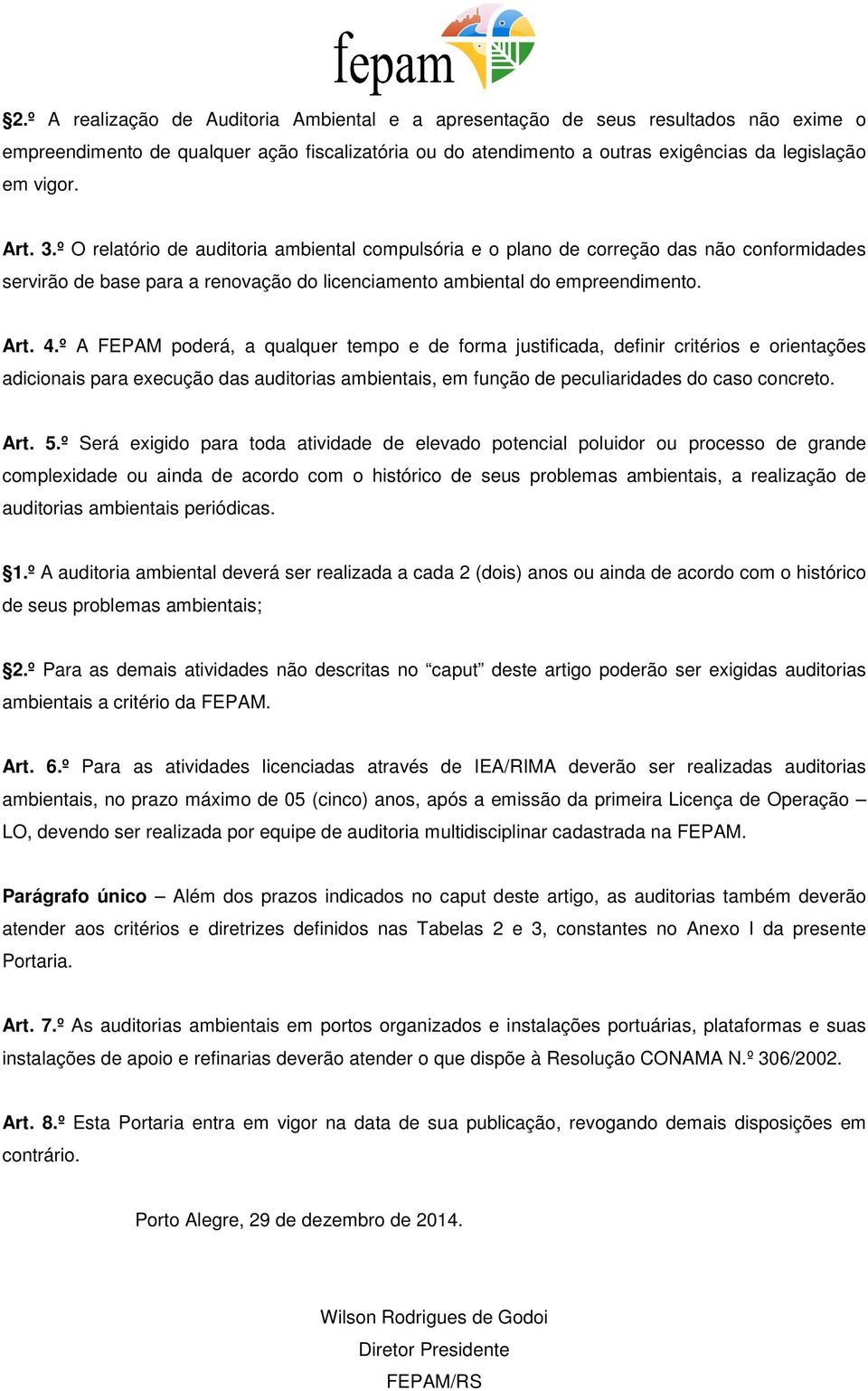 fepam

§2.º A realização de Auditoria Ambiental e a apresentação de seus resultados não exime o empreendimento de qualquer ação fiscalizatória ou do atendimento a outras exigências da legislação em vigor.

Art. 3.º O relatório de auditoria ambiental compulsória e o plano de correção das não conformidades servirão de base para a renovação do licenciamento ambiental do empreendimento.

Art. 4.º A FEPAM poderá, a qualquer tempo e de forma justificada, definir critérios e orientações adicionais para execução das auditorias ambientais, em função de peculiaridades do caso concreto.

Art. 5.º Será exigido para toda atividade de elevado potencial poluidor ou processo de grande complexidade ou ainda de acordo com o histórico de seus problemas ambientais, a realização de auditorias ambientais periódicas.

§1.º A auditoria ambiental deverá ser realizada a cada 2 (dois) anos ou ainda de acordo com o histórico de seus problemas ambientais;

§2.º Para as demais atividades não descritas no “caput” deste artigo poderão ser exigidas auditorias ambientais a critério da FEPAM.

Art. 6.º Para as atividades licenciadas através de IEA/RIMA deverão ser realizadas auditorias ambientais, no prazo máximo de 05 (cinco) anos, após a emissão da primeira Licença de Operação – LO, devendo ser realizada por equipe de auditoria multidisciplinar cadastrada na FEPAM.

Parágrafo único – Além dos prazos indicados no caput deste artigo, as auditorias também deverão atender aos critérios e diretrizes definidos nas Tabelas 2 e 3, constantes no Anexo I da presente Portaria.

Art. 7.º As auditorias ambientais em portos organizados e instalações portuárias, plataformas e suas instalações de apoio e refinarias deverão atender o que dispõe à Resolução CONAMA N.º 306/2002.

Art. 8.º Esta Portaria entra em vigor na data de sua publicação, revogando demais disposições em contrário.

Porto Alegre, 29 de dezembro de 2014.

Wilson Rodrigues de Godoi
Diretor Presidente
FEPAM/RS